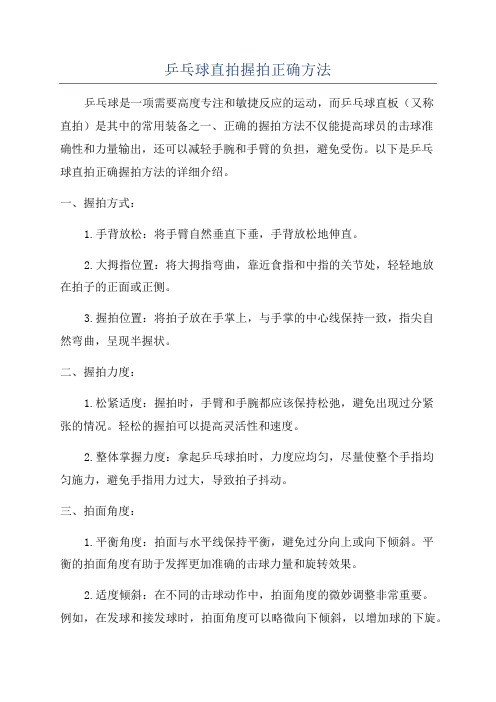 乒乓球直拍握拍正确方法

乒乓球是一项需要高度专注和敏捷反应的运动，而乒乓球直板（又称直拍）是其中的常用装备之一、正确的握拍方法不仅能提高球员的击球准确性和力量输出，还可以减轻手腕和手臂的负担，避免受伤。以下是乒乓球直拍正确握拍方法的详细介绍。

一、握拍方式：

1.手背放松：将手臂自然垂直下垂，手背放松地伸直。

2.大拇指位置：将大拇指弯曲，靠近食指和中指的关节处，轻轻地放在拍子的正面或正侧。

3.握拍位置：将拍子放在手掌上，与手掌的中心线保持一致，指尖自然弯曲，呈现半握状。

二、握拍力度：

1.松紧适度：握拍时，手臂和手腕都应该保持松弛，避免出现过分紧张的情况。轻松的握拍可以提高灵活性和速度。

2.整体掌握力度：拿起乒乓球拍时，力度应均匀，尽量使整个手指均匀施力，避免手指用力过大，导致拍子抖动。

三、拍面角度：

1.平衡角度：拍面与水平线保持平衡，避免过分向上或向下倾斜。平衡的拍面角度有助于发挥更加准确的击球力量和旋转效果。

2.适度倾斜：在不同的击球动作中，拍面角度的微妙调整非常重要。例如，在发球和接发球时，拍面角度可以略微向下倾斜，以增加球的下旋。